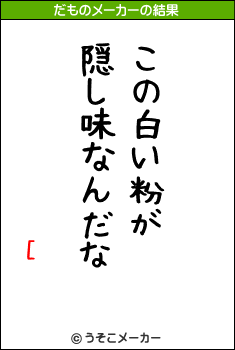 だものメーカーの結果

この白い粉が
隠し味なんだな

[

© うそこメーカー